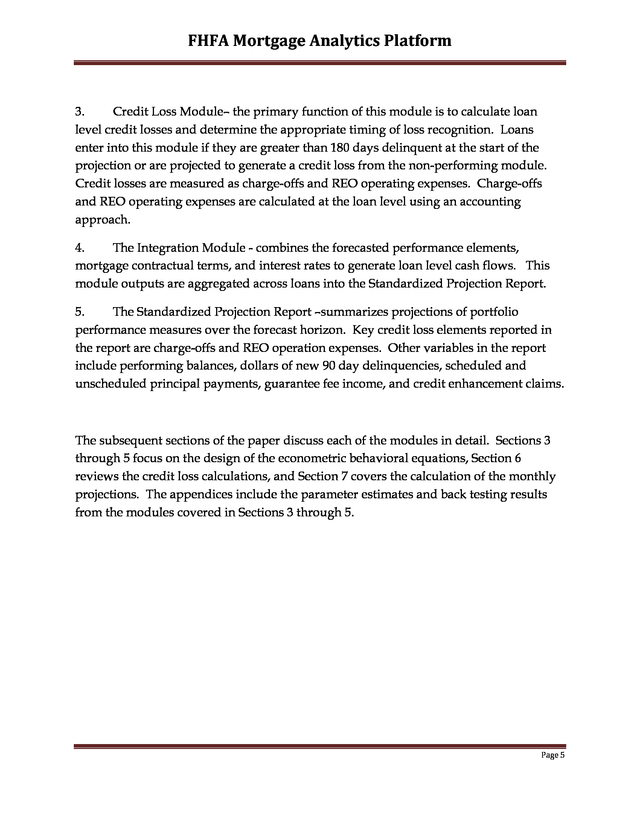 FHFA Mortgage Analytics Platform

3. Credit Loss Module– the primary function of this module is to calculate loan level credit losses and determine the appropriate timing of loss recognition. Loans enter into this module if they are greater than 180 days delinquent at the start of the projection or are projected to generate a credit loss from the non-performing module. Credit losses are measured as charge-offs and REO operating expenses. Charge-offs and REO operating expenses are calculated at the loan level using an accounting approach.

4. The Integration Module - combines the forecasted performance elements, mortgage contractual terms, and interest rates to generate loan level cash flows. This module outputs are aggregated across loans into the Standardized Projection Report.

5. The Standardized Projection Report –summarizes projections of portfolio performance measures over the forecast horizon. Key credit loss elements reported in the report are charge-offs and REO operation expenses. Other variables in the report include performing balances, dollars of new 90 day delinquencies, scheduled and unscheduled principal payments, guarantee fee income, and credit enhancement claims.

The subsequent sections of the paper discuss each of the modules in detail. Sections 3 through 5 focus on the design of the econometric behavioral equations, Section 6 reviews the credit loss calculations, and Section 7 covers the calculation of the monthly projections. The appendices include the parameter estimates and back testing results from the modules covered in Sections 3 through 5.

Page 5